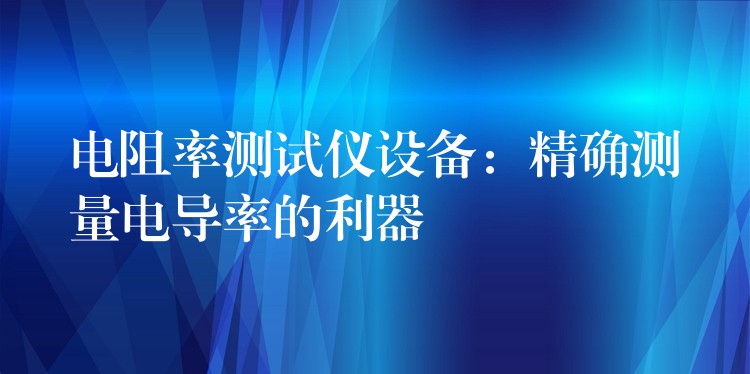 电阻率测试仪设备：精确测量电导率的利器